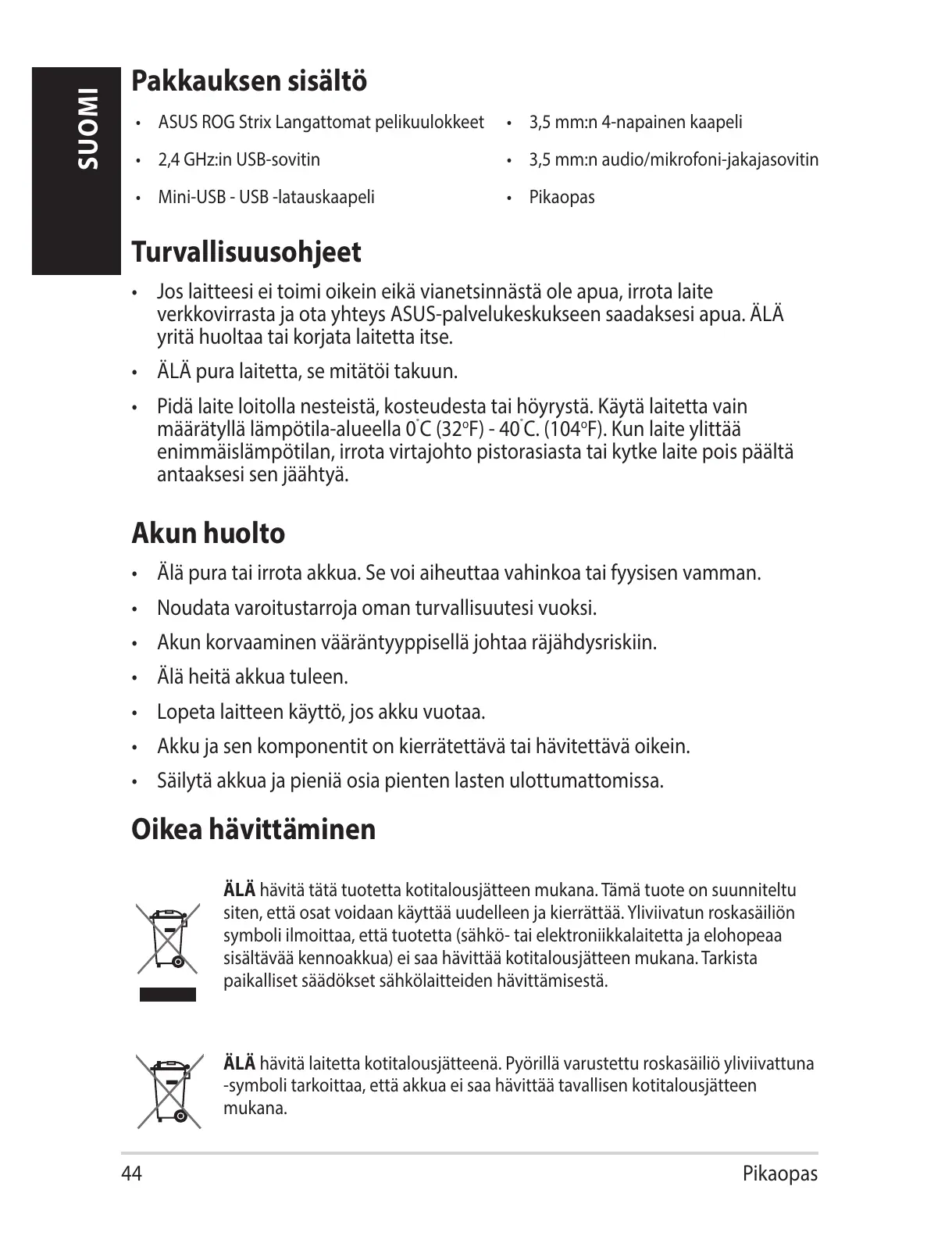 SUOMI

Pakkauksen sisältö

• ASUS ROG Strix Langattomat pelikuulokkeet
• 2,4 GHz:in USB-sovitin
• Mini-USB - USB -latauskaapeli
• 3,5 mm:n 4-napainen kaapeli
• 3,5 mm:n audio/mikrofoni-jakajasovitin
• Pikaopas

Turvallisuusohjeet

• Jos laitteesi ei toimi oikein eikä vianetsinnästä ole apua, irrota laite verkkovirrasta ja ota yhteys ASUS-palvelukeskukseen saadaksesi apua. ÄLÄ yritä huoltaa tai korjata laitetta itse.
• ÄLÄ pura laitetta, se mitätöi takuun.
• Pidä laite loitolla nesteistä, kosteudesta tai höyrystä. Käytä laitetta vain määrätyllä lämpötila-alueella 0°C (32°F) - 40°C. (104°F). Kun laite ylittää enimmäislämpötilan, irrota virtajohto pistorasiasta tai kytke laite pois päältä antaaksesi sen jäähtyä.

Akun huolto

• Älä pura tai irrota akkua. Se voi aiheuttaa vahinkoa tai fyysisen vamman.
• Noudata varoitustarroja oman turvallisuutesi vuoksi.
• Akun korvaaminen vääräntyyppisellä johtaa räjähdysriskiin.
• Älä heitä akkua tuleen.
• Lopeta laitteen käyttö, jos akku vuotaa.
• Akku ja sen komponentit on kierrätettävä tai hävitettävä oikein.
• Säilytä akkua ja pieniä osia pienten lasten ulottumattomissa.

Oikea hävittäminen

ÄLÄ hävitä tätä tuotetta kotitalousjätteen mukana. Tämä tuote on suunniteltu siten, että osat voidaan käyttää uudelleen ja kierrättää. Yliviivatun roskasäiliön symboli ilmoittaa, että tuotetta (sähkö- tai elektroniikkalaitetta ja elohopeaa sisältävää kennoakkua) ei saa hävittää kotitalousjätteen mukana. Tarkista paikalliset säädökset sähkölaitteiden hävittämisestä.

ÄLÄ hävitä laitetta kotitalousjätteenä. Pyörillä varustettu roskasäiliö yliviivattuna -symboli tarkoittaa, että akkua ei saa hävittää tavallisen kotitalousjätteen mukana.

44 Pikaopas